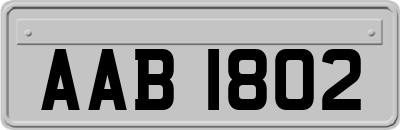 AAB 1802